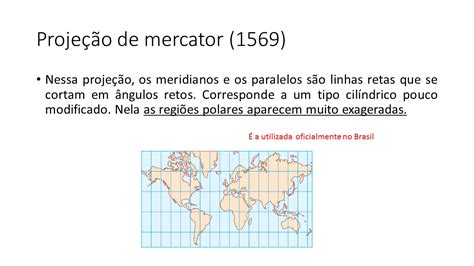 Projeção de mercator (1569)

• Nessa projeção, os meridianos e os paralelos são linhas retas que se cortam em ângulos retos. Corresponde a um tipo cilíndrico pouco modificado. Nela as regiões polares aparecem muito exageradas.

É a utilizada oficialmente no Brasil